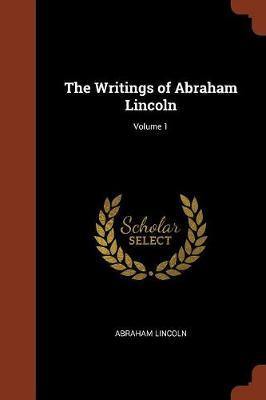 The Writings of Abraham Lincoln

Volume 1

Scholar SELECT

ABRAHAM LINCOLN